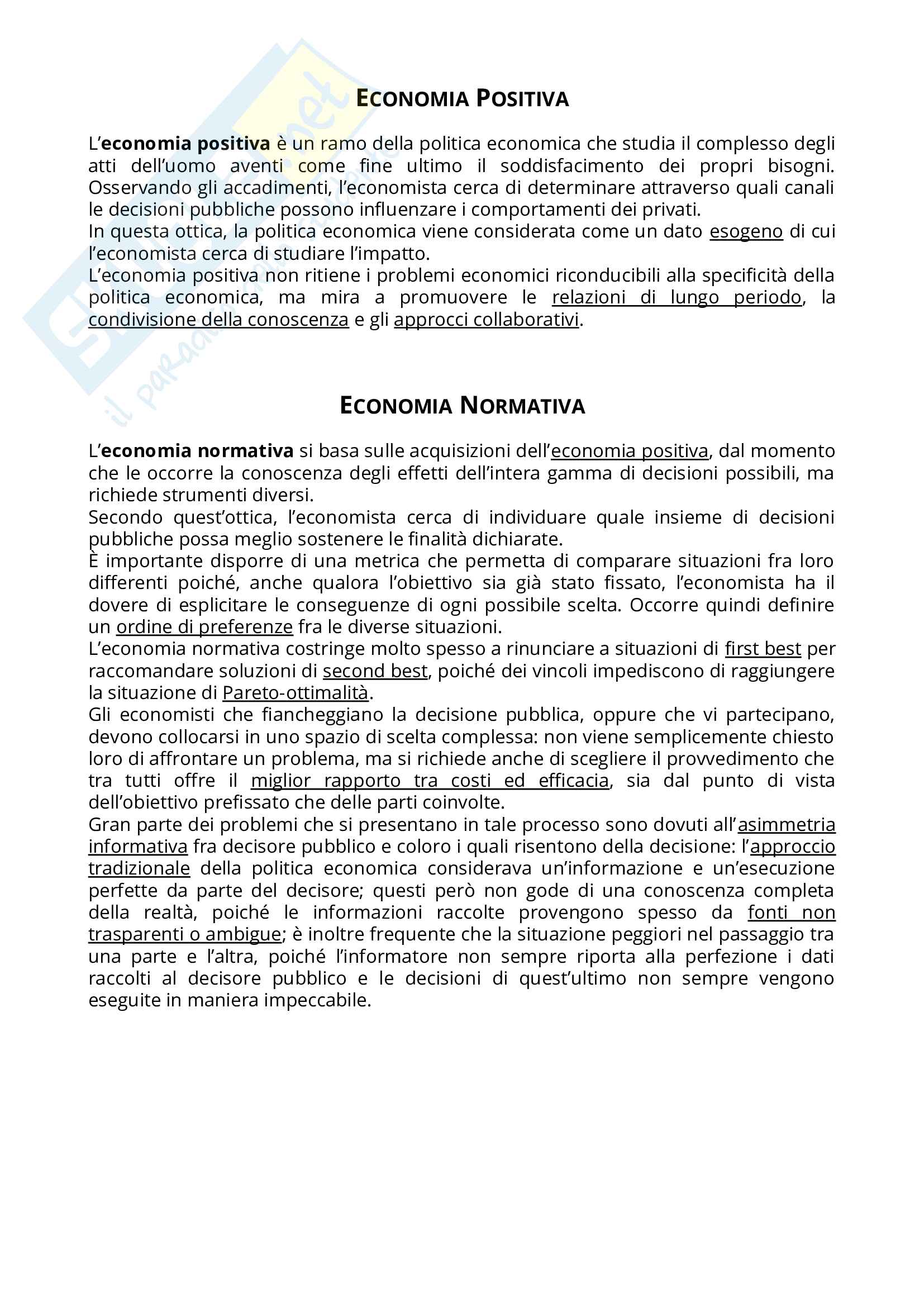 ECONOMIA POSITIVA

L'economia positiva è un ramo della politica economica che studia il complesso degli atti dell'uomo aventi come fine ultimo il soddisfacimento dei propri bisogni. Osservando gli accadimenti, l'economista cerca di determinare attraverso quali canali le decisioni pubbliche possono influenzare i comportamenti dei privati.
In questa ottica, la politica economica viene considerata come un dato esogeno di cui l'economista cerca di studiare l'impatto.
L'economia positiva non ritiene i problemi economici riconducibili alla specificità della politica economica, ma mira a promuovere le relazioni di lungo periodo, la condivisione della conoscenza e gli approcci collaborativi.

ECONOMIA NORMATIVA

L'economia normativa si basa sulle acquisizioni dell'economia positiva, dal momento che le occorre la conoscenza degli effetti dell'intera gamma di decisioni possibili, ma richiede strumenti diversi.
Secondo quest'ottica, l'economista cerca di individuare quale insieme di decisioni pubbliche possa meglio sostenere le finalità dichiarate.
È importante disporre di una metrica che permetta di comparare situazioni fra loro differenti poiché, anche qualora l'obiettivo sia già stato fissato, l'economista ha il dovere di esplicitare le conseguenze di ogni possibile scelta. Occorre quindi definire un ordine di preferenze fra le diverse situazioni.
L'economia normativa costringe molto spesso a rinunciare a situazioni di first best per raccomandare soluzioni di second best, poiché dei vincoli impediscono di raggiungere la situazione di Pareto-ottimalità.
Gli economisti che fiancheggiano la decisione pubblica, oppure che vi partecipano, devono collocarsi in uno spazio di scelta complessa: non viene semplicemente chiesto loro di affrontare un problema, ma si richiede anche di scegliere il provvedimento che tra tutti offre il miglior rapporto tra costi ed efficacia, sia dal punto di vista dell'obiettivo prefissato che delle parti coinvolte.
Gran parte dei problemi che si presentano in tale processo sono dovuti all'asimmetria informativa fra decisore pubblico e coloro i quali risentono della decisione: l'approccio tradizionale della politica economica considerava un'informazione e un'esecuzione perfette da parte del decisore; questi però non gode di una conoscenza completa della realtà, poiché le informazioni raccolte provengono spesso da fonti non trasparenti o ambigue; è inoltre frequente che la situazione peggiori nel passaggio tra una parte e l'altra, poiché l'informatore non sempre riporta alla perfezione i dati raccolti al decisore pubblico e le decisioni di quest'ultimo non sempre vengono eseguite in maniera impeccabile.